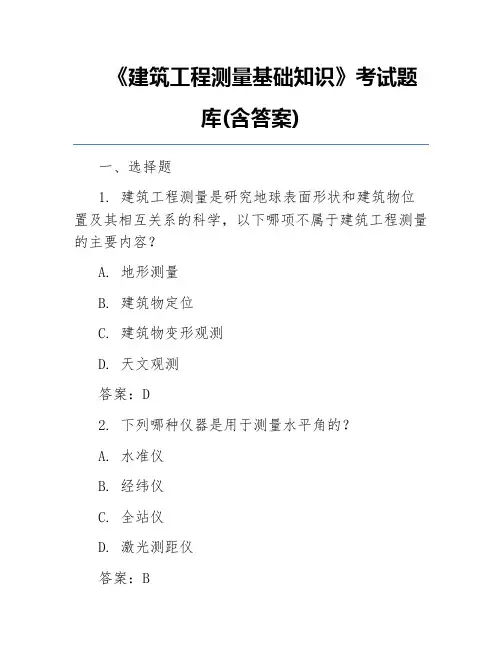 《建筑工程测量基础知识》考试题库(含答案)

一、选择题

1. 建筑工程测量是研究地球表面形状和建筑物位置及其相互关系的科学，以下哪项不属于建筑工程测量的主要内容？

A. 地形测量

B. 建筑物定位

C. 建筑物变形观测

D. 天文观测

答案：D

2. 下列哪种仪器是用于测量水平角的？

A. 水准仪

B. 经纬仪

C. 全站仪

D. 激光测距仪

答案：B